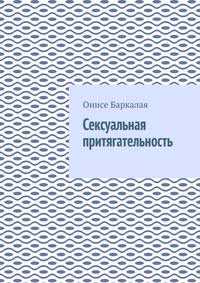 Онисе Баркалая

Сексуальная притягательность